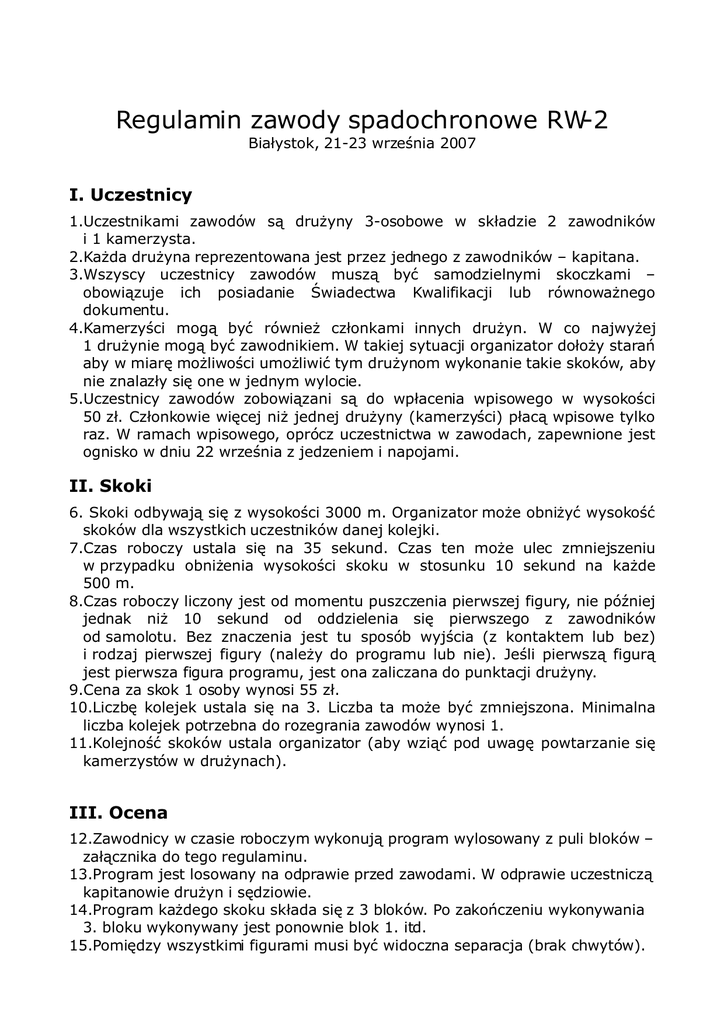 Regulamin zawody spadochronowe RW-2
Białystok, 21-23 września 2007

I. Uczestnicy

1.Uczestnikami zawodów są drużyny 3-osobowe w składzie 2 zawodników i 1 kamerzysta.
2.Każda drużyna reprezentowana jest przez jednego z zawodników – kapitana.
3.Wszyscy uczestnicy zawodów muszą być samodzielnymi skoczkami – obowiązuje ich posiadanie Świadectwa Kwalifikacji lub równoważnego dokumentu.
4.Kamerzyści mogą być również członkami innych drużyn. W co najwyżej 1 drużynie mogą być zawodnikiem. W takiej sytuacji organizator dołoży starań aby w miarę możliwości umożliwić tym drużynom wykonanie takie skoków, aby nie znalazły się one w jednym wylocie.
5.Uczestnicy zawodów zobowiązani są do wpłacenia wpisowego w wysokości 50 zł. Członkowie więcej niż jednej drużyny (kamerzyści) płacą wpisowe tylko raz. W ramach wpisowego, oprócz uczestnictwa w zawodach, zapewnione jest ognisko w dniu 22 września z jedzeniem i napojami.

II. Skoki

6. Skoki odbywają się z wysokości 3000 m. Organizator może obniżyć wysokość skoków dla wszystkich uczestników danej kolejki.
7.Czas roboczy ustala się na 35 sekund. Czas ten może ulec zmniejszeniu w przypadku obniżenia wysokości skoku w stosunku 10 sekund na każde 500 m.
8.Czas roboczy liczony jest od momentu puszczenia pierwszej figury, nie później jednak niż 10 sekund od oddzielenia się pierwszego z zawodników od samolotu. Bez znaczenia jest tu sposób wyjścia (z kontaktem lub bez) i rodzaj pierwszej figury (należy do programu lub nie). Jeśli pierwszą figurą jest pierwsza figura programu, jest ona zaliczana do punktacji drużyny.
9.Cena za skok 1 osoby wynosi 55 zł.
10.Liczbę kolejek ustala się na 3. Liczba ta może być zmniejszona. Minimalna liczba kolejek potrzebna do rozegrania zawodów wynosi 1.
11.Kolejność skoków ustala organizator (aby wziąć pod uwagę powtarzanie się kamerzystów w drużynach).

III. Ocena

12.Zawodnicy w czasie roboczym wykonują program wylosowany z puli bloków – załącznika do tego regulaminu.
13.Program jest losowany na odprawie przed zawodami. W odprawie uczestniczą kapitanowie drużyn i sędziowie.
14.Program każdego skoku składa się z 3 bloków. Po zakończeniu wykonywania 3. bloku wykonywany jest ponownie blok 1. itd.
15.Pomiędzy wszystkimi figurami musi być widoczna separacja (brak chwytów).